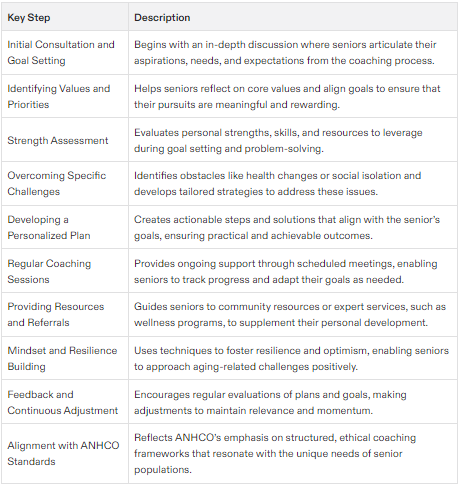 | Key Step | Description |
|---|---|
| Initial Consultation and Goal Setting | Begins with an in-depth discussion where seniors articulate their aspirations, needs, and expectations from the coaching process. |
| Identifying Values and Priorities | Helps seniors reflect on core values and align goals to ensure that their pursuits are meaningful and rewarding. |
| Strength Assessment | Evaluates personal strengths, skills, and resources to leverage during goal setting and problem-solving. |
| Overcoming Specific Challenges | Identifies obstacles like health changes or social isolation and develops tailored strategies to address these issues. |
| Developing a Personalized Plan | Creates actionable steps and solutions that align with the senior's goals, ensuring practical and achievable outcomes. |
| Regular Coaching Sessions | Provides ongoing support through scheduled meetings, enabling seniors to track progress and adapt their goals as needed. |
| Providing Resources and Referrals | Guides seniors to community resources or expert services, such as wellness programs, to supplement their personal development. |
| Mindset and Resilience Building | Uses techniques to foster resilience and optimism, enabling seniors to approach aging-related challenges positively. |
| Feedback and Continuous Adjustment | Encourages regular evaluations of plans and goals, making adjustments to maintain relevance and momentum. |
| Alignment with ANHCO Standards | Reflects ANHCO's emphasis on structured, ethical coaching frameworks that resonate with the unique needs of senior populations. |